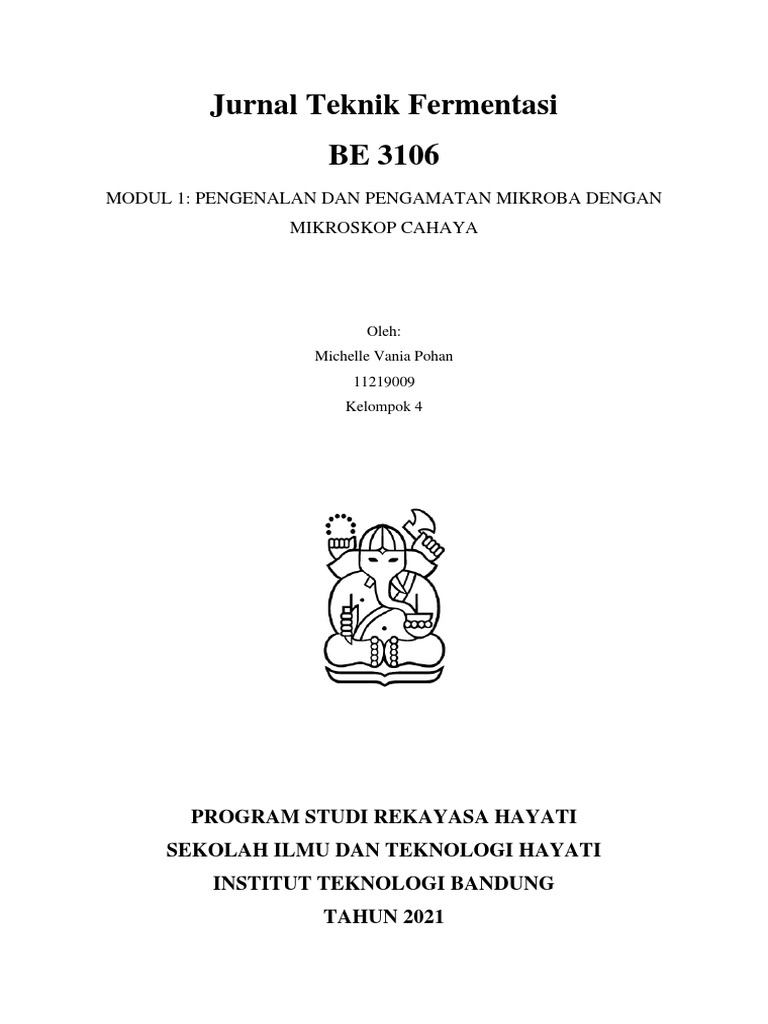 Jurnal Teknik Fermentasi

BE 3106

MODUL 1: PENGENALAN DAN PENGAMATAN MIKROBA DENGAN MIKROSKOP CAHAYA

Oleh:
Michelle Vania Pohan
11219009
Kelompok 4

PROGRAM STUDI REKAYASA HAYATI
SEKOLAH ILMU DAN TEKNOLOGI HAYATI
INSTITUT TEKNOLOGI BANDUNG
TAHUN 2021